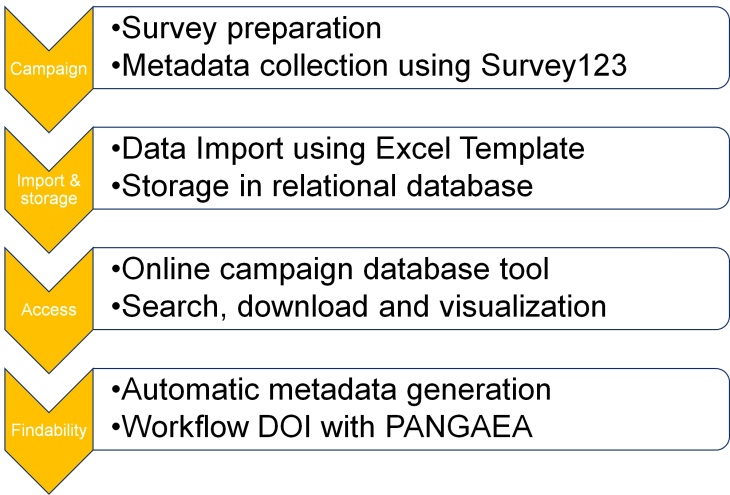 Campaign

•Survey preparation
•Metadata collection using Survey123

Import & storage

•Data Import using Excel Template
•Storage in relational database

Access

•Online campaign database tool
•Search, download and visualization

Findability

•Automatic metadata generation
•Workflow DOI with PANGAEA